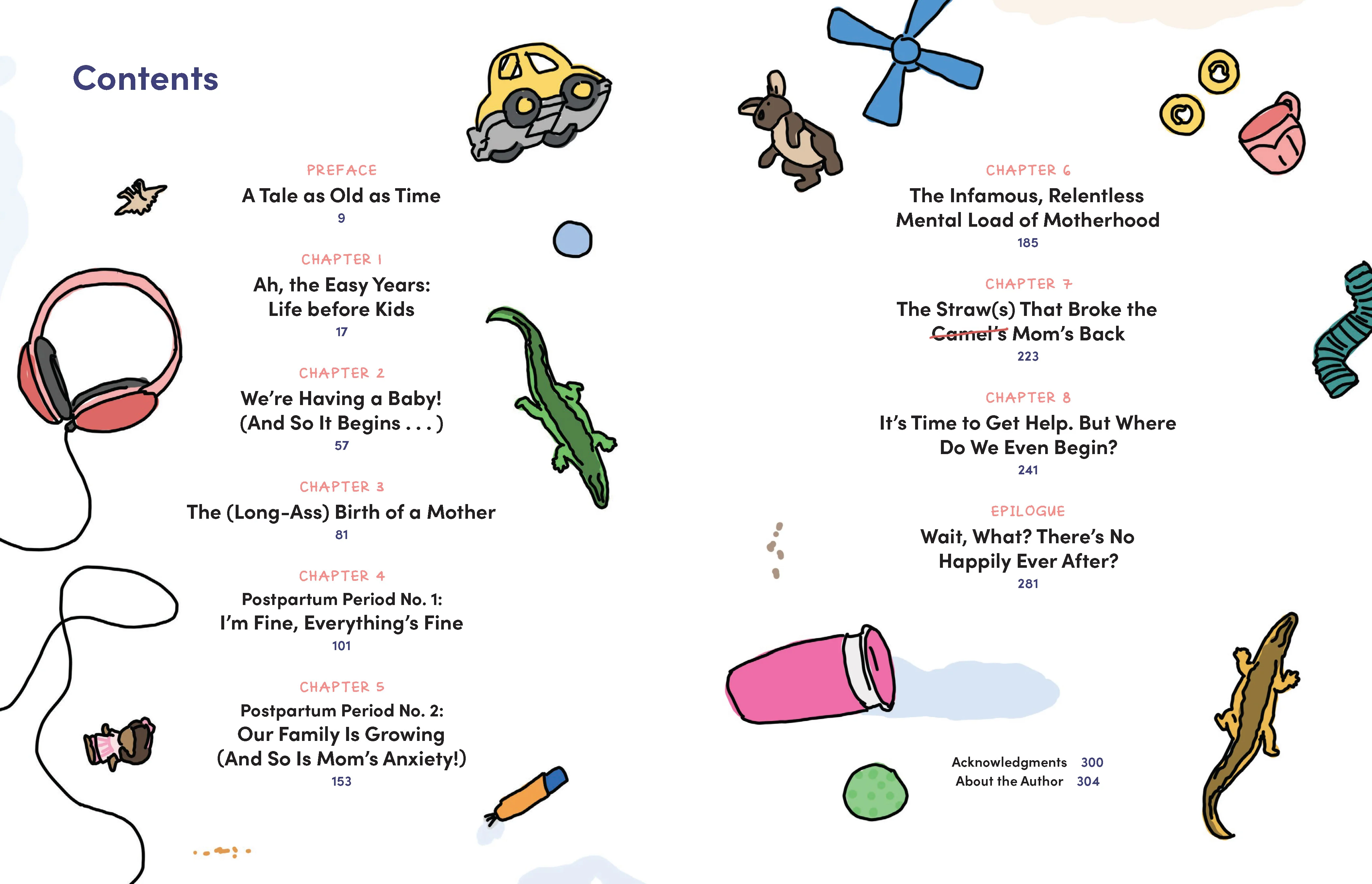 Contents

PREFACE
A Tale as Old as Time
9

CHAPTER 1
Ah, the Easy Years: Life before Kids
17

CHAPTER 2
We're Having a Baby! (And So It Begins . . . )
57

CHAPTER 3
The (Long-Ass) Birth of a Mother
81

CHAPTER 4
Postpartum Period No. 1: I'm Fine, Everything's Fine
101

CHAPTER 5
Postpartum Period No. 2: Our Family Is Growing (And So Is Mom's Anxiety!)
153

CHAPTER 6
The Infamous, Relentless Mental Load of Motherhood
185

CHAPTER 7
The Straw(s) That Broke the ~~Camel's~~ Mom's Back
223

CHAPTER 8
It's Time to Get Help. But Where Do We Even Begin?
241

EPILOGUE
Wait, What? There's No Happily Ever After?
281

Acknowledgments 300
About the Author 304